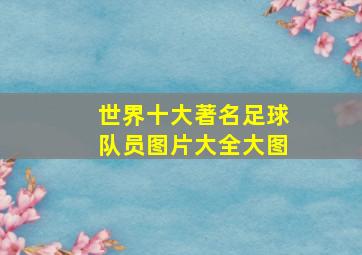 世界十大著名足球队员图片大全大图